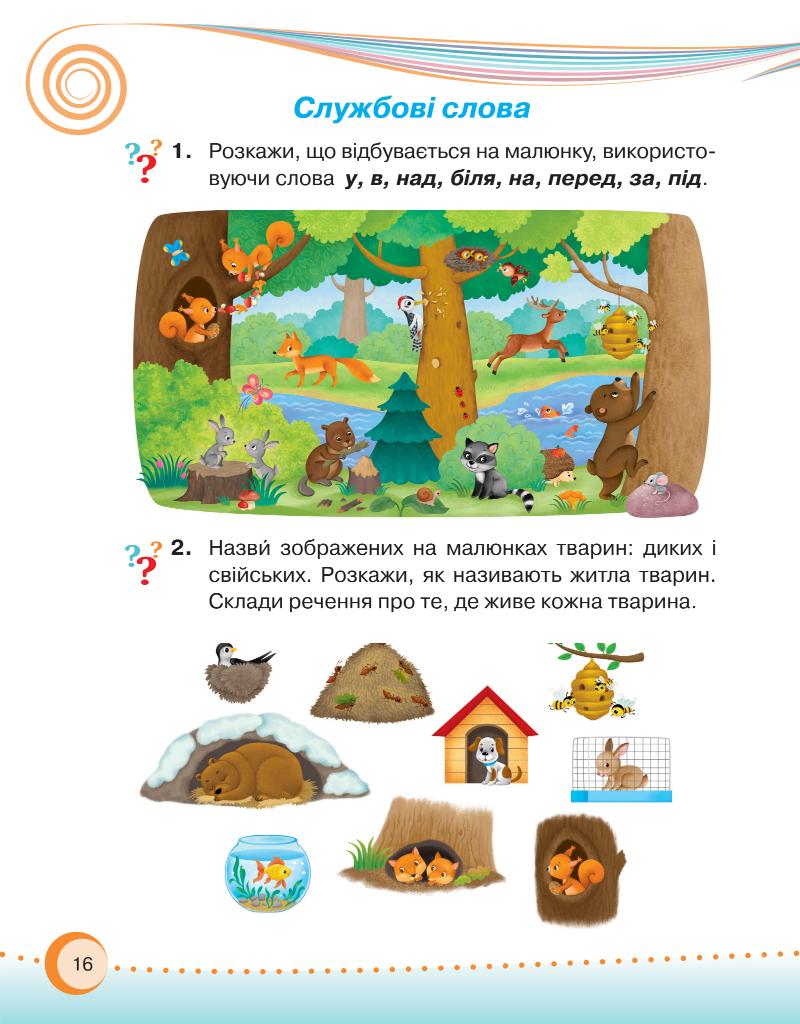 Службові слова

1. Розкажи, що відбувається на малюнку, використовуючи слова у, в, над, біля, на, перед, за, під.

2. Назви́ зображених на малюнках тварин: диких і свійських. Розкажи, як називають житла тварин. Склади речення про те, де живе кожна тварина.

16